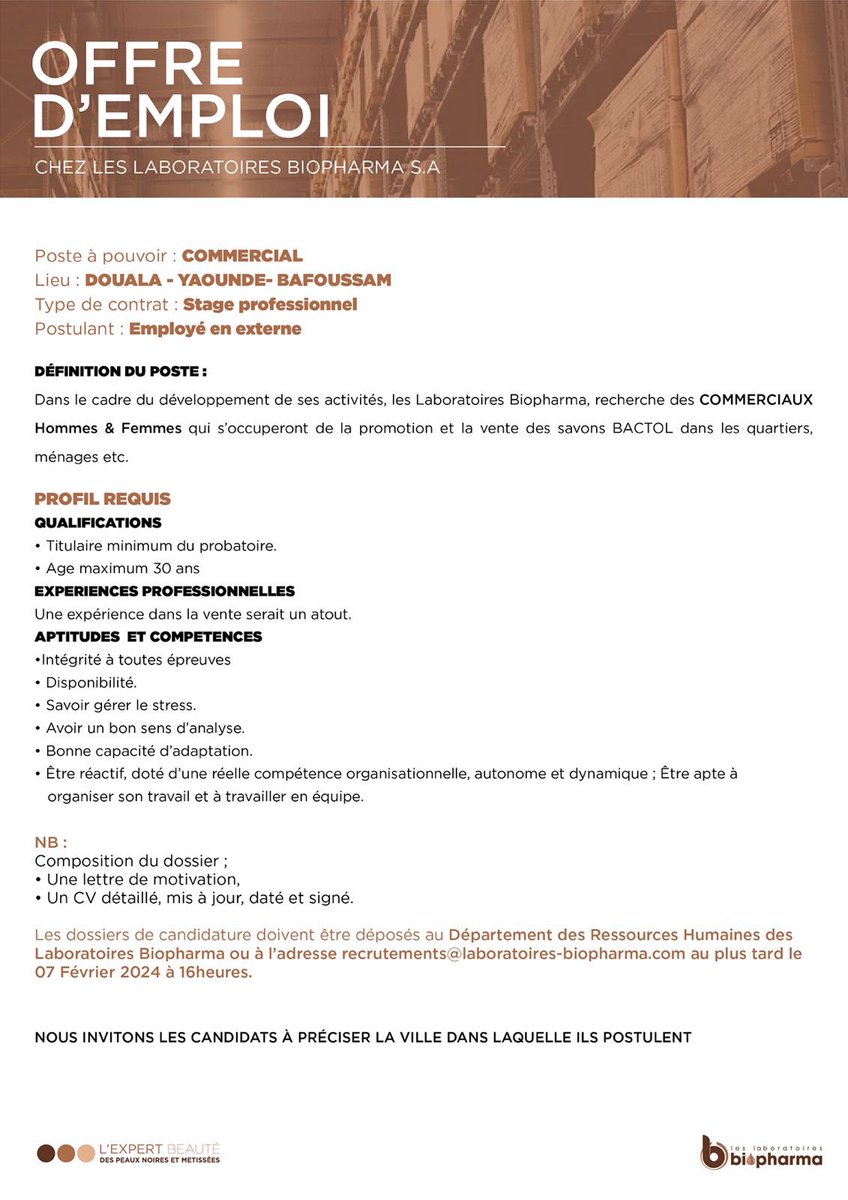 OFFRE D'EMPLOI

CHEZ LES LABORATOIRES BIOPHARMA S.A

Poste à pouvoir : COMMERCIAL
Lieu : DOUALA - YAOUNDE- BAFOUSSAM
Type de contrat : Stage professionnel
Postulant : Employé en externe

DÉFINITION DU POSTE :

Dans le cadre du développement de ses activités, les Laboratoires Biopharma, recherche des COMMERCIAUX Hommes & Femmes qui s'occuperont de la promotion et la vente des savons BACTOL dans les quartiers, ménages etc.

PROFIL REQUIS
QUALIFICATIONS
• Titulaire minimum du probatoire.
• Age maximum 30 ans
EXPERIENCES PROFESSIONNELLES
Une expérience dans la vente serait un atout.
APTITUDES ET COMPETENCES
•Intégrité à toutes épreuves
• Disponibilité.
• Savoir gérer le stress.
• Avoir un bon sens d'analyse.
• Bonne capacité d'adaptation.
• Être réactif, doté d'une réelle compétence organisationnelle, autonome et dynamique ; Être apte à organiser son travail et à travailler en équipe.

NB :
Composition du dossier ;
• Une lettre de motivation,
• Un CV détaillé, mis à jour, daté et signé.

Les dossiers de candidature doivent être déposés au Département des Ressources Humaines des Laboratoires Biopharma ou à l'adresse recrutements@laboratoires-biopharma.com au plus tard le 07 Février 2024 à 16heures.

NOUS INVITONS LES CANDIDATS À PRÉCISER LA VILLE DANS LAQUELLE ILS POSTULENT

L'EXPERT BEAUTÉ
DES PEAUX NOIRES ET METISSÉES

les laboratoires biopharma